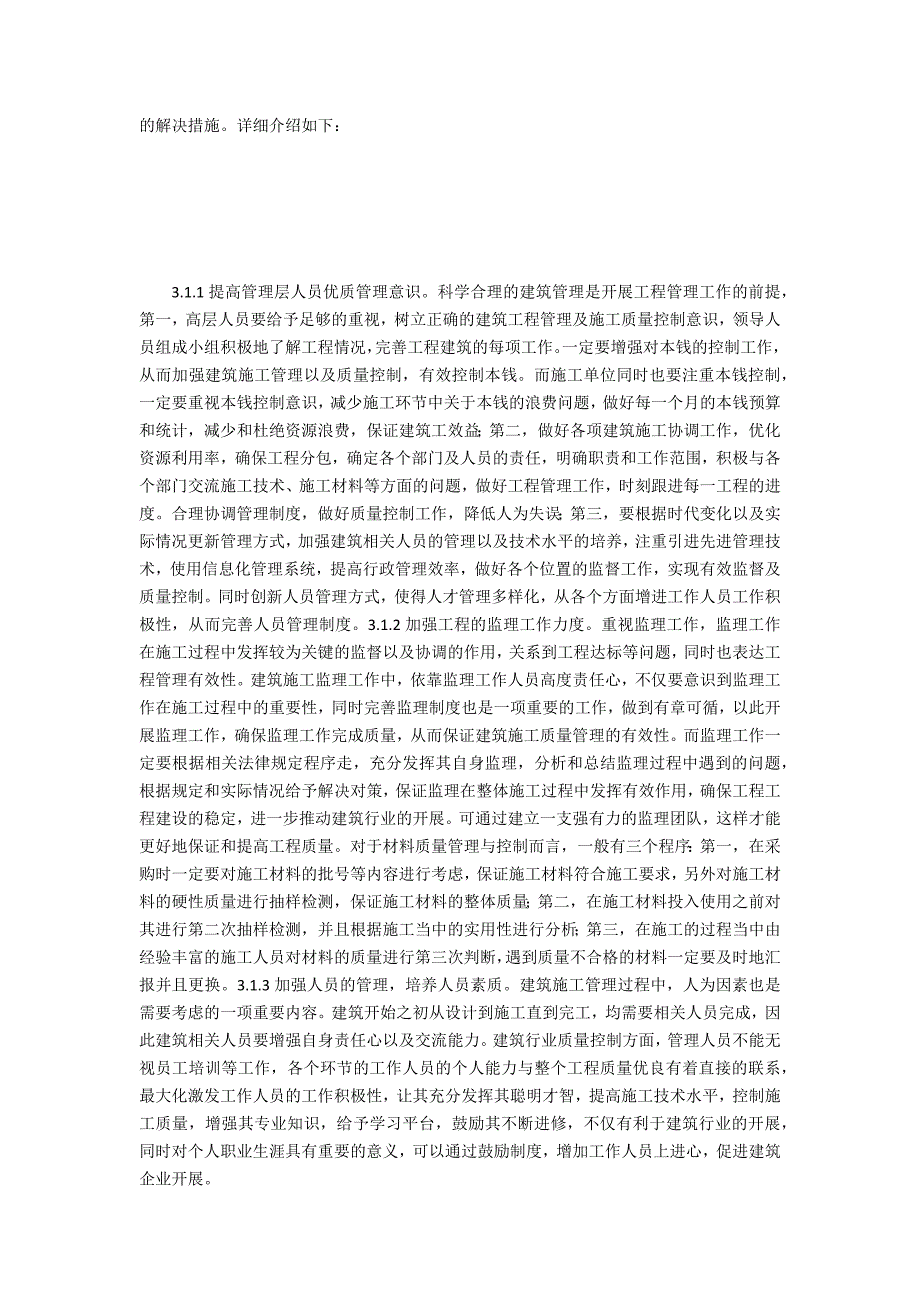 的解决措施。详细介绍如下：

3.1.1 提高管理层人员优质管理意识。科学合理的建筑管理是开展工程管理工作的前提，第一，高层人员要给予足够的重视，树立正确的建筑工程管理及施工质量控制意识，领导人员组成小组积极地了解工程情况，完善工程建筑的每项工作。一定要增强对本钱的控制工作，从而加强建筑施工管理以及质量控制，有效控制本钱。而施工单位同时也要注重本钱控制，一定要重视本钱控制意识，减少施工环节中关于本钱的浪费问题，做好每一个月的本钱预算和统计，减少和杜绝资源浪费，保证建筑工效益；第二，做好各项建筑施工协调工作，优化资源利用率，确保工程分包，确定各个部门及人员的责任，明确职责和工作范围，积极与各个部门交流施工技术、施工材料等方面的问题，做好工程管理工作，时刻跟进每一工程的进度。合理协调管理制度，做好质量控制工作，降低人为失误；第三，要根据时代变化以及实际情况更新管理方式，加强建筑相关人员的管理以及技术水平的培养，注重引进先进管理技术，使用信息化管理系统，提高行政管理效率，做好各个位置的监督工作，实现有效监督及质量控制。同时创新人员管理方式，使得人才管理多样化，从各个方面增进工作人员工作积极性，从而完善人员管理制度。3.1.2 加强工程的监理工作力度。重视监理工作，监理工作在施工过程中发挥较为关键的监督以及协调的作用，关系到工程达标等问题，同时也表达工程管理有效性。建筑施工监理工作中，依靠监理工作人员高度责任心，不仅要意识到监理工作在施工过程中的重要性，同时完善监理制度也是一项重要的工作，做到有章可循，以此开展监理工作，确保监理工作完成质量，从而保证建筑施工质量管理的有效性。而监理工作一定要根据相关法律规定程序走，充分发挥其自身监理，分析和总结监理过程中遇到的问题，根据规定和实际情况给予解决对策，保证监理在整体施工过程中发挥有效作用，确保工程工程建设的稳定，进一步推动建筑行业的开展。可通过建立一支强有力的监理团队，这样才能更好地保证和提高工程质量。对于材料质量管理与控制而言，一般有三个程序：第一，在采购时一定要对施工材料的批号等内容进行考虑，保证施工材料符合施工要求，另外对施工材料的硬性质量进行抽样检测，保证施工材料的整体质量；第二，在施工材料投入使用之前对其进行第二次抽样检测，并且根据施工当中的实用性进行分析；第三，在施工的过程当中由经验丰富的施工人员对材料的质量进行第三次判断，遇到质量不合格的材料一定要及时地汇报并且更换。3.1.3 加强人员的管理，培养人员素质。建筑施工管理过程中，人为因素也是需要考虑的一项重要内容。建筑开始之初从设计到施工直到完工，均需要相关人员完成，因此建筑相关人员要增强自身责任心以及交流能力。建筑行业质量控制方面，管理人员不能无视员工培训等工作，各个环节的工作人员的个人能力与整个工程质量优良有着直接的联系，最大化激发工作人员的工作积极性，让其充分发挥其聪明才智，提高施工技术水平，控制施工质量，增强其专业知识，给予学习平台，鼓励其不断进修，不仅有利于建筑行业的开展，同时对个人职业生涯具有重要的意义，可以通过鼓励制度，增加工作人员上进心，促进建筑企业开展。